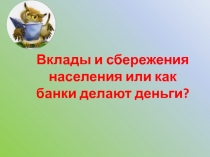 Вклады и сбережения населения или как банки делают деньги?